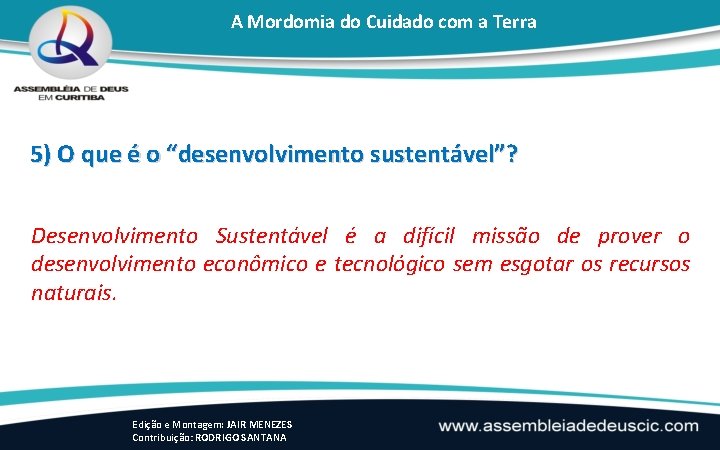 ASSEMBLÉIA DE DEUS EM CURITIBA

A Mordomia do Cuidado com a Terra

5) O que é o “desenvolvimento sustentável”?

Desenvolvimento Sustentável é a difícil missão de prover o desenvolvimento econômico e tecnológico sem esgotar os recursos naturais.

Edição e Montagem: JAIR MENEZES
Contribuição: RODRIGO SANTANA

www.assembleiadedeuscic.com